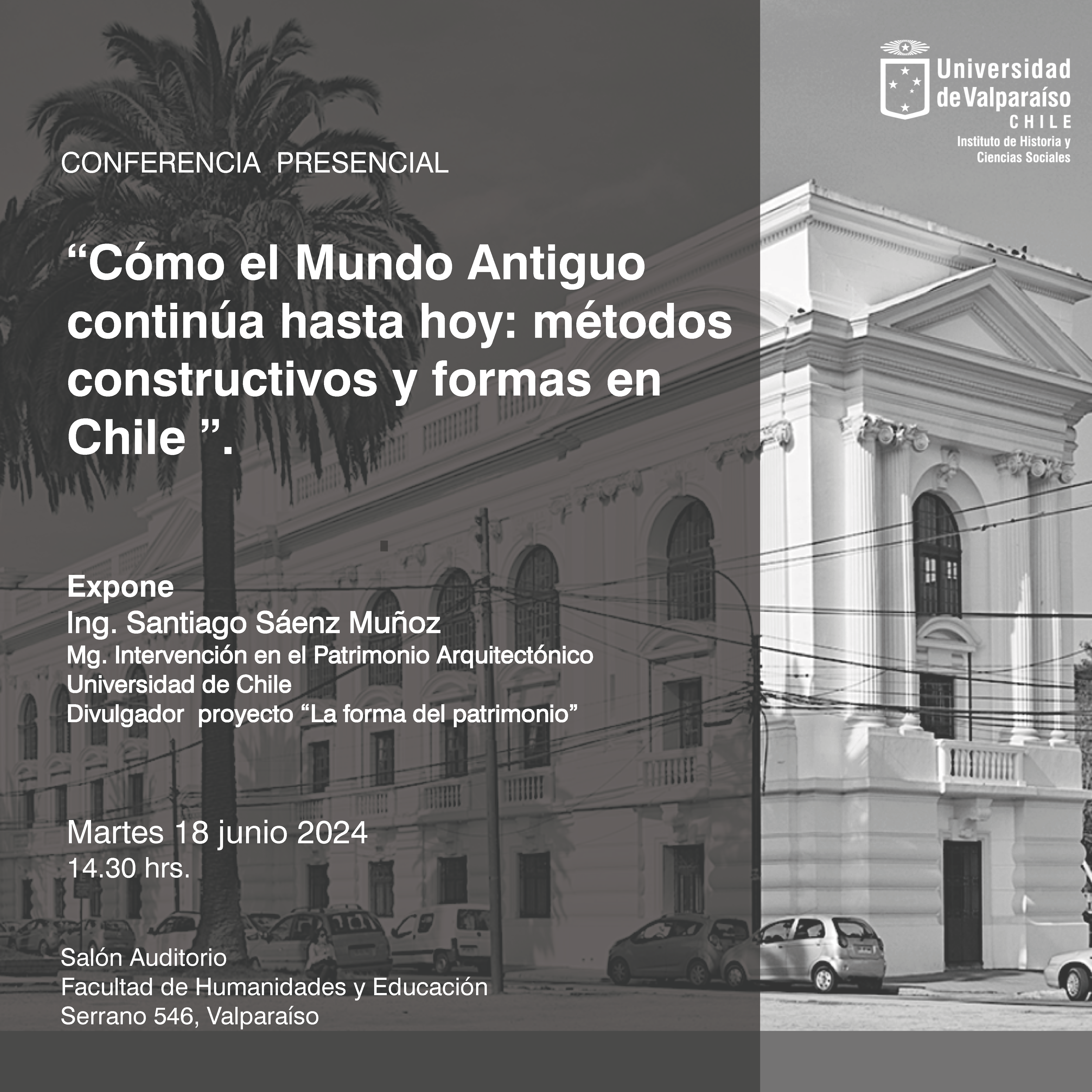 Universidad
de Valparaíso
CHILE
Instituto de Historia y
Ciencias Sociales

CONFERENCIA PRESENCIAL

"Cómo el Mundo Antiguo continúa hasta hoy: métodos constructivos y formas en Chile ".

Expone
Ing. Santiago Sáenz Muñoz
Mg. Intervención en el Patrimonio Arquitectónico
Universidad de Chile
Divulgador proyecto "La forma del patrimonio"

Martes 18 junio 2024
14.30 hrs.

Salón Auditorio
Facultad de Humanidades y Educación
Serrano 546, Valparaíso